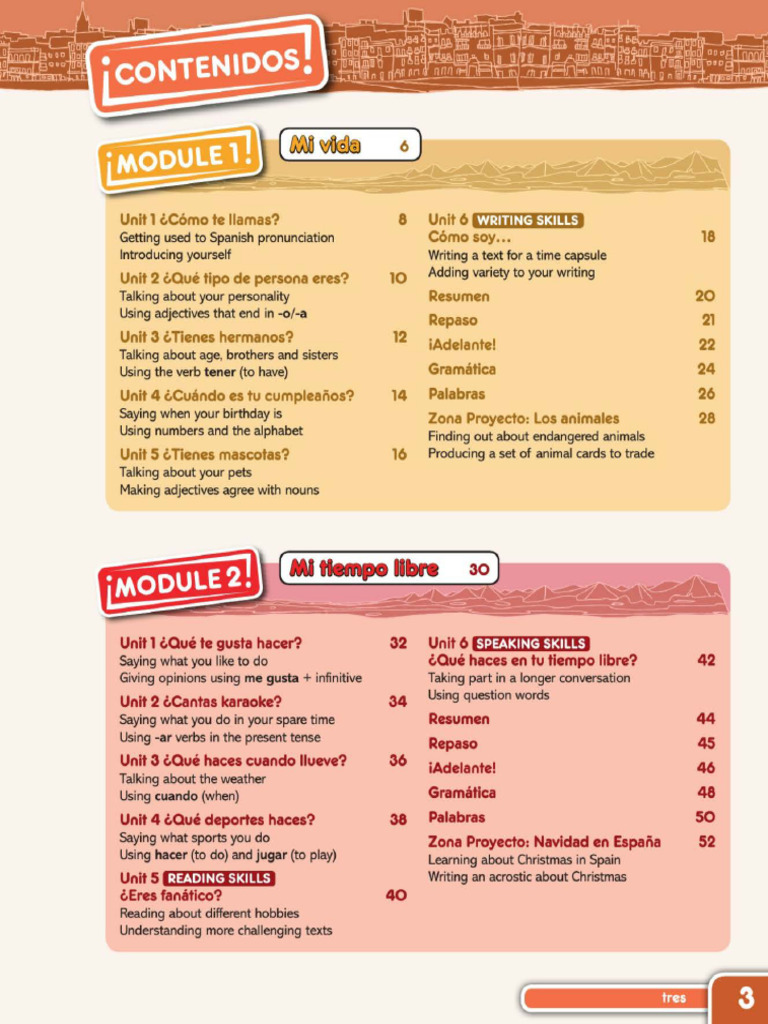 ¡CONTENIDOS!

¡MODULE 1! Mi vida 6

Unit 1 ¿Cómo te llamas? 8
Getting used to Spanish pronunciation
Introducing yourself

Unit 2 ¿Qué tipo de persona eres? 10
Talking about your personality
Using adjectives that end in -o/-a

Unit 3 ¿Tienes hermanos? 12
Talking about age, brothers and sisters
Using the verb tener (to have)

Unit 4 ¿Cuándo es tu cumpleaños? 14
Saying when your birthday is
Using numbers and the alphabet

Unit 5 ¿Tienes mascotas? 16
Talking about your pets
Making adjectives agree with nouns

Unit 6 WRITING SKILLS
Cómo soy… 18
Writing a text for a time capsule
Adding variety to your writing

Resumen 20
Repaso 21
¡Adelante! 22
Gramática 24
Palabras 26
Zona Proyecto: Los animales 28
Finding out about endangered animals
Producing a set of animal cards to trade

¡MODULE 2! Mi tiempo libre 30

Unit 1 ¿Qué te gusta hacer? 32
Saying what you like to do
Giving opinions using me gusta + infinitive

Unit 2 ¿Cantas karaoke? 34
Saying what you do in your spare time
Using -ar verbs in the present tense

Unit 3 ¿Qué haces cuando llueve? 36
Talking about the weather
Using cuando (when)

Unit 4 ¿Qué deportes haces? 38
Saying what sports you do
Using hacer (to do) and jugar (to play)

Unit 5 READING SKILLS
¿Eres fanático? 40
Reading about different hobbies
Understanding more challenging texts

Unit 6 SPEAKING SKILLS
¿Qué haces en tu tiempo libre? 42
Taking part in a longer conversation
Using question words

Resumen 44
Repaso 45
¡Adelante! 46
Gramática 48
Palabras 50
Zona Proyecto: Navidad en España 52
Learning about Christmas in Spain
Writing an acrostic about Christmas

tres 3